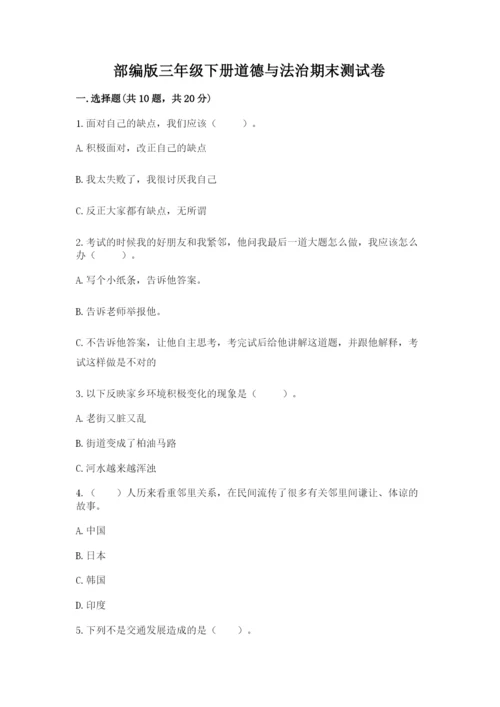 部编版三年级下册道德与法治期末测试卷

一.选择题(共10题，共20分)

1.面对自己的缺点，我们应该（　　）。

A.积极面对，改正自己的缺点

B.我太失败了，我很讨厌我自己

C.反正大家都有缺点，无所谓

2.考试的时候我的好朋友和我紧邻，他问我最后一道大题怎么做，我应该怎么办（　　）。

A.写个小纸条，告诉他答案。

B.告诉老师举报他。

C.不告诉他答案，让他自主思考，考完试后给他讲解这道题，并跟他解释，考试这样做是不对的

3.以下反映家乡环境积极变化的现象是（　　）。

A.老街又脏又乱

B.街道变成了柏油马路

C.河水越来越浑浊

4.（　）人历来看重邻里关系，在民间流传了很多有关邻里间谦让、体谅的故事。

A.中国

B.日本

C.韩国

D.印度

5.下列不是交通发展造成的是（　）。